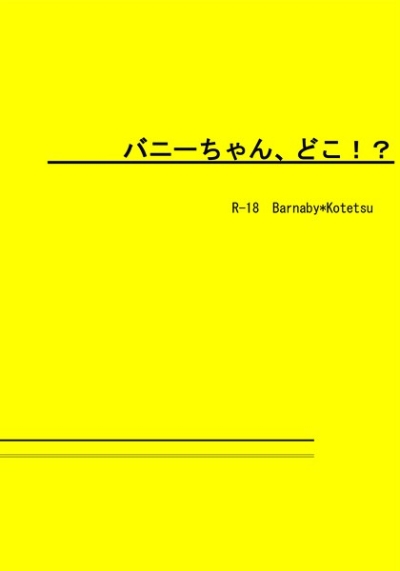 バニーちゃん、どこ！？

R-18 Barnaby*Kotetsu